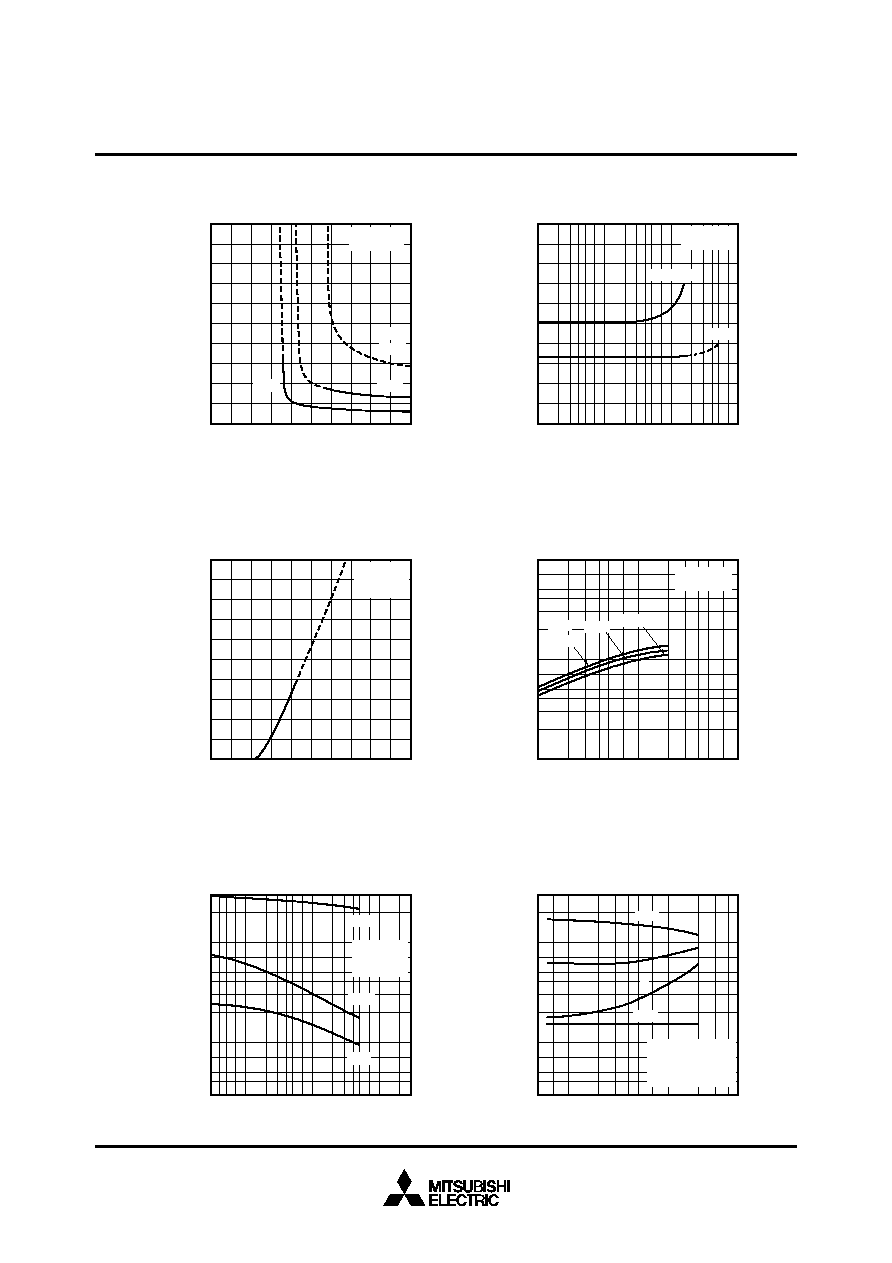 MITSUBISHI
ELECTRIC